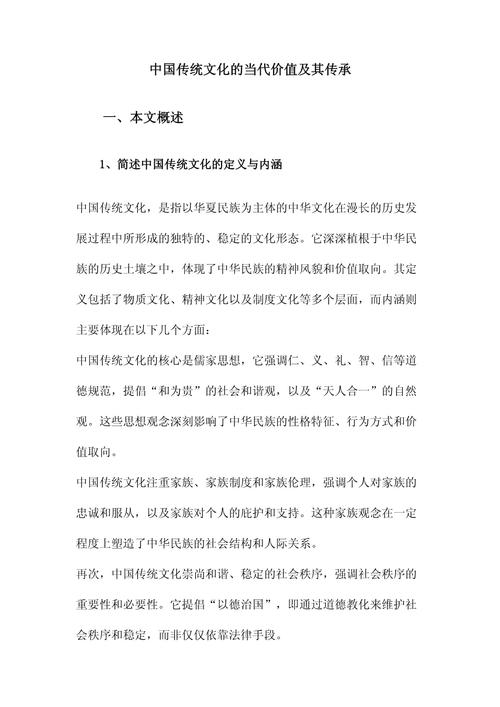 中国传统文化的当代价值及其传承

一、本文概述

1、简述中国传统文化的定义与内涵

中国传统文化，是指以华夏民族为主体的中华文化在漫长的历史发展过程中所形成的独特的、稳定的文化形态。它深深植根于中华民族的历史土壤之中，体现了中华民族的精神风貌和价值取向。其定义包括了物质文化、精神文化以及制度文化等多个层面，而内涵则主要体现在以下几个方面：

中国传统文化的核心是儒家思想，它强调仁、义、礼、智、信等道德规范，提倡“和为贵”的社会和谐观，以及“天人合一”的自然观。这些思想观念深刻影响了中华民族的性格特征、行为方式和价值取向。

中国传统文化注重家族、家族制度和家族伦理，强调个人对家族的忠诚和服从，以及家族对个人的庇护和支持。这种家族观念在一定程度上塑造了中华民族的社会结构和人际关系。

再次，中国传统文化崇尚和谐、稳定的社会秩序，强调社会秩序的重要性和必要性。它提倡“以德治国”，即通过道德教化来维护社会秩序和稳定，而非仅仅依靠法律手段。